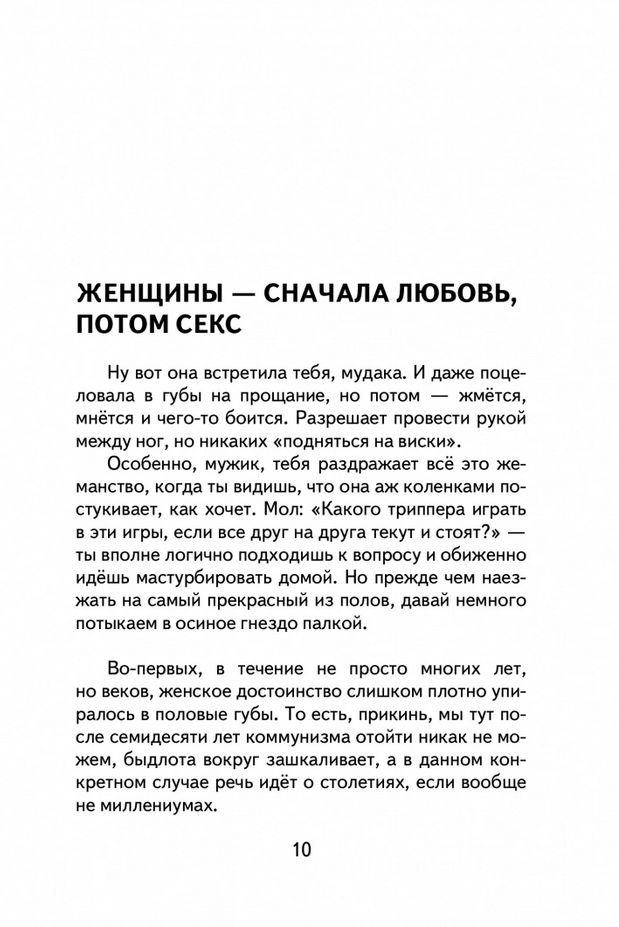 ЖЕНЩИНЫ — СНАЧАЛА ЛЮБОВЬ, ПОТОМ СЕКС

Ну вот она встретила тебя, мудака. И даже поцеловала в губы на прощание, но потом — жмётся, мнётся и чего-то боится. Разрешает провести рукой между ног, но никаких «подняться на виски».

Особенно, мужик, тебя раздражает всё это жеманство, когда ты видишь, что она аж коленками постукивает, как хочет. Мол: «Какого триппера играть в эти игры, если все друг на друга текут и стоят?» — ты вполне логично подходишь к вопросу и обиженно идёшь мастурбировать домой. Но прежде чем наезжать на самый прекрасный из полов, давай немного потыкаем в осиное гнездо палкой.

Во-первых, в течение не просто многих лет, но веков, женское достоинство слишком плотно упиралось в половые губы. То есть, прикинь, мы тут после семидесяти лет коммунизма отойти никак не можем, быдлота вокруг зашкаливает, а в данном конкретном случае речь идёт о столетиях, если вообще не миллениумах.

10